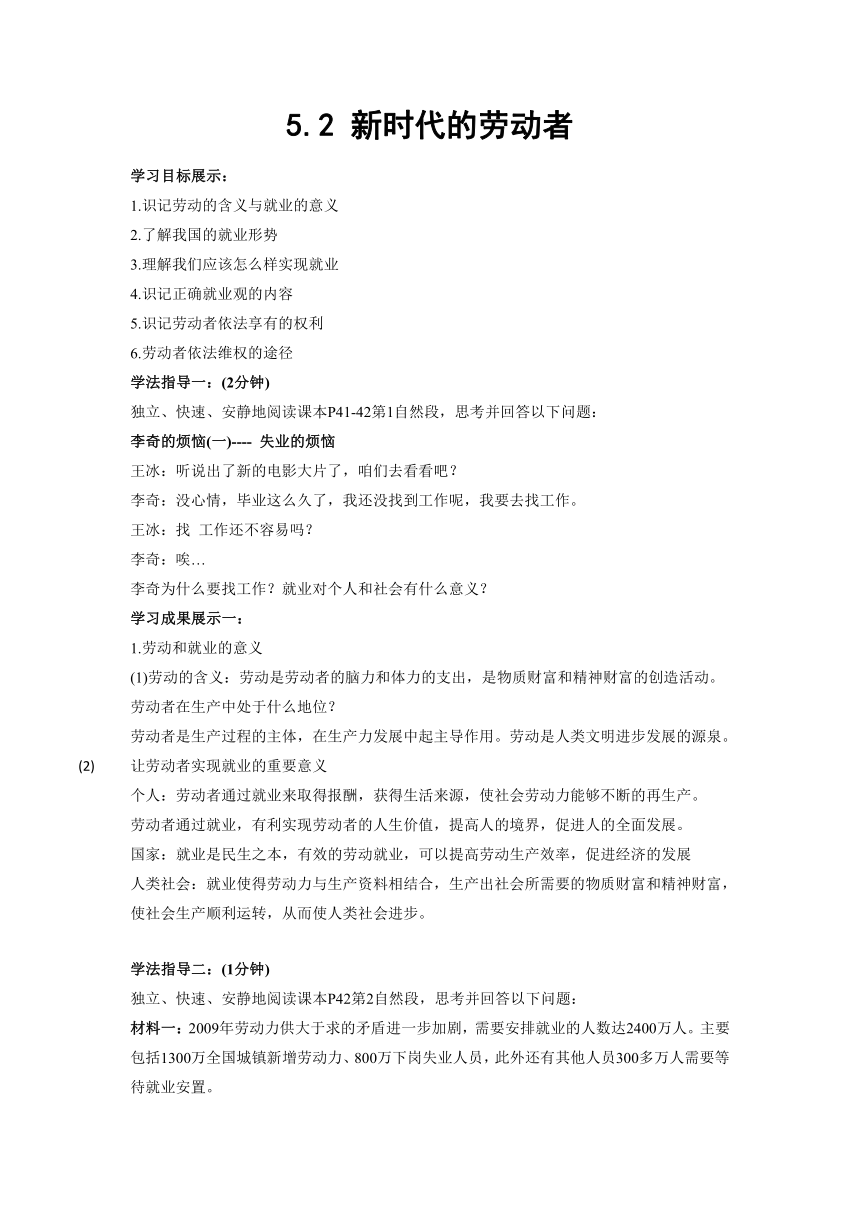 5.2 新时代的劳动者

学习目标展示：
1.识记劳动的含义与就业的意义
2.了解我国的就业形势
3.理解我们应该怎么样实现就业
4.识记正确就业观的内容
5.识记劳动者依法享有的权利
6.劳动者依法维权的途径

学法指导一：(2分钟)
独立、快速、安静地阅读课本P41-42第1自然段，思考并回答以下问题：
李奇的烦恼(一)---- 失业的烦恼
王冰：听说出了新的电影大片了，咱们去看看吧？
李奇：没心情，毕业这么久了，我还没找到工作呢，我要去找工作。
王冰：找 工作还不容易吗？
李奇：唉…
李奇为什么要找工作？就业对个人和社会有什么意义？

学习成果展示一：
1.劳动和就业的意义
(1)劳动的含义：劳动是劳动者的脑力和体力的支出，是物质财富和精神财富的创造活动。
劳动者在生产中处于什么地位？
劳动者是生产过程的主体，在生产力发展中起主导作用。劳动是人类文明进步发展的源泉。
(2) 让劳动者实现就业的重要意义
个人：劳动者通过就业来取得报酬，获得生活来源，使社会劳动力能够不断的再生产。
劳动者通过就业，有利实现劳动者的人生价值，提高人的境界，促进人的全面发展。
国家：就业是民生之本，有效的劳动就业，可以提高劳动生产效率，促进经济的发展
人类社会：就业使得劳动力与生产资料相结合，生产出社会所需要的物质财富和精神财富，使社会生产顺利运转，从而使人类社会进步。

学法指导二：(1分钟)
独立、快速、安静地阅读课本P42第2自然段，思考并回答以下问题：
材料一：2009年劳动力供大于求的矛盾进一步加剧，需要安排就业的人数达2400万人。主要包括1300万全国城镇新增劳动力、800万下岗失业人员，此外还有其他人员300多万人需要等待就业安置。